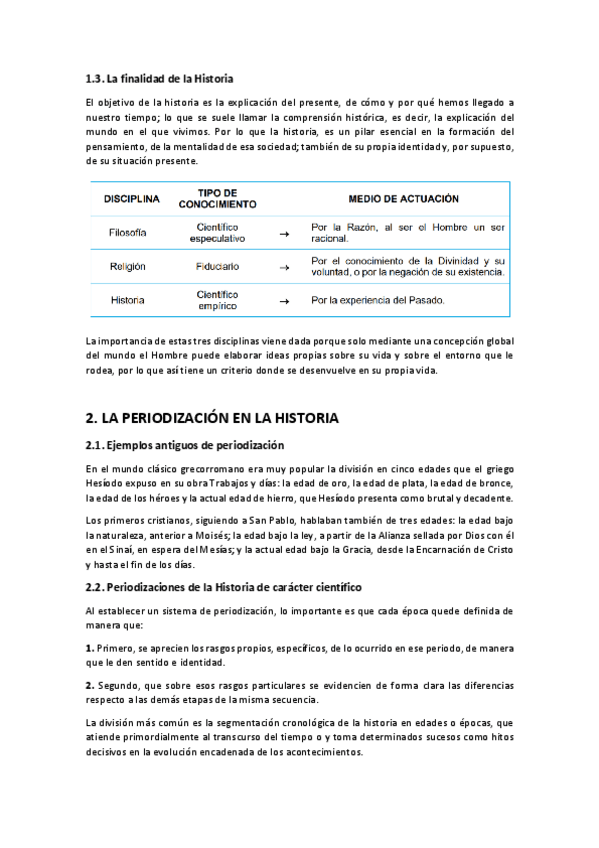 1.3. La finalidad de la Historia

El objetivo de la historia es la explicación del presente, de cómo y por qué hemos llegado a nuestro tiempo; lo que se suele llamar la comprensión histórica, es decir, la explicación del mundo en el que vivimos. Por lo que la historia, es un pilar esencial en la formación del pensamiento, de la mentalidad de esa sociedad; también de su propia identidad y, por supuesto, de su situación presente.

| DISCIPLINA | TIPO DE CONOCIMIENTO | | MEDIO DE ACTUACIÓN |
|---|---|---|---|
| Filosofía | Científico especulativo | → | Por la Razón, al ser el Hombre un ser racional. |
| Religión | Fiduciario | → | Por el conocimiento de la Divinidad y su voluntad, o por la negación de su existencia. |
| Historia | Científico empírico | → | Por la experiencia del Pasado. |

La importancia de estas tres disciplinas viene dada porque solo mediante una concepción global del mundo el Hombre puede elaborar ideas propias sobre su vida y sobre el entorno que le rodea, por lo que así tiene un criterio donde se desenvuelve en su propia vida.

2. LA PERIODIZACIÓN EN LA HISTORIA

2.1. Ejemplos antiguos de periodización

En el mundo clásico grecorromano era muy popular la división en cinco edades que el griego Hesíodo expuso en su obra Trabajos y días: la edad de oro, la edad de plata, la edad de bronce, la edad de los héroes y la actual edad de hierro, que Hesíodo presenta como brutal y decadente.

Los primeros cristianos, siguiendo a San Pablo, hablaban también de tres edades: la edad bajo la naturaleza, anterior a Moisés; la edad bajo la ley, a partir de la Alianza sellada por Dios con él en el Sinaí, en espera del Mesías; y la actual edad bajo la Gracia, desde la Encarnación de Cristo y hasta el fin de los días.

2.2. Periodizaciones de la Historia de carácter científico

Al establecer un sistema de periodización, lo importante es que cada época quede definida de manera que:

1. Primero, se aprecien los rasgos propios, específicos, de lo ocurrido en ese periodo, de manera que le den sentido e identidad.

2. Segundo, que sobre esos rasgos particulares se evidencien de forma clara las diferencias respecto a las demás etapas de la misma secuencia.

La división más común es la segmentación cronológica de la historia en edades o épocas, que atiende primordialmente al transcurso del tiempo o y toma determinados sucesos como hitos decisivos en la evolución encadenada de los acontecimientos.